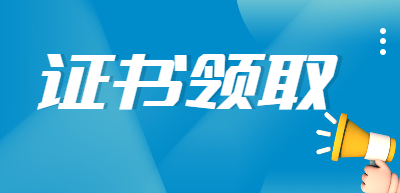 证书领取